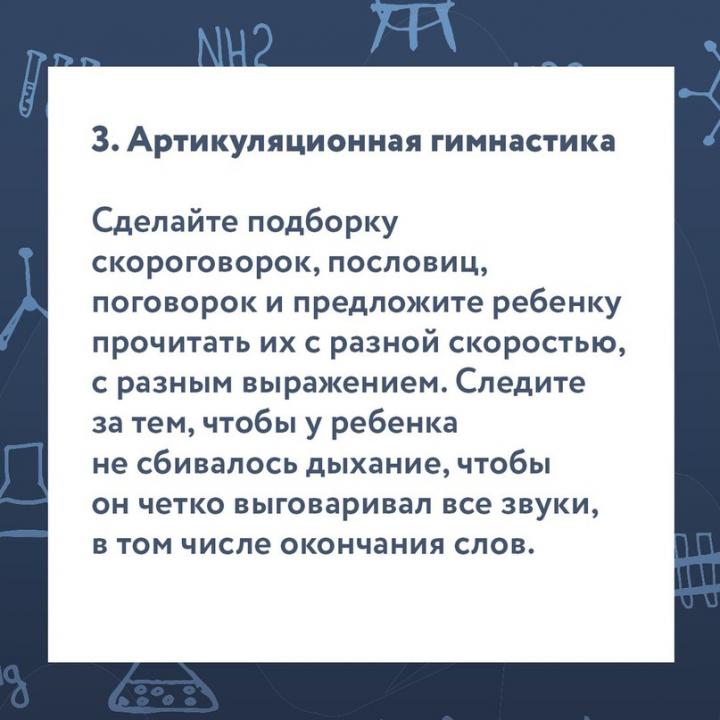 NH2

3. Артикуляционная гимнастика

Сделайте подборку скороговорок, пословиц, поговорок и предложите ребенку прочитать их с разной скоростью, с разным выражением. Следите за тем, чтобы у ребенка не сбивалось дыхание, чтобы он четко выговаривал все звуки, в том числе окончания слов.